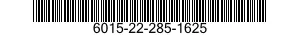 6015-22-285-1625